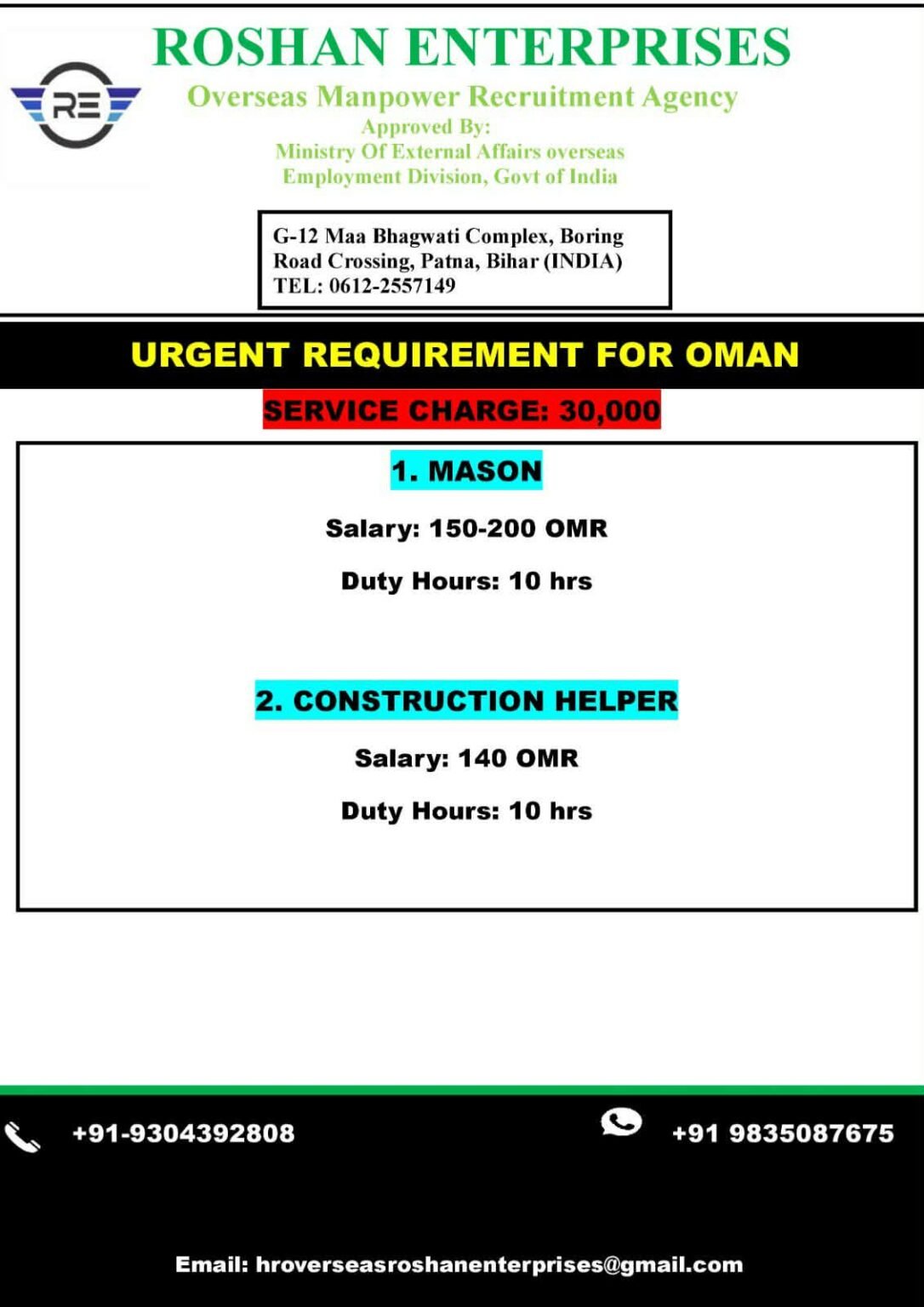 RE

ROSHAN ENTERPRISES

Overseas Manpower Recruitment Agency
Approved By:
Ministry Of External Affairs overseas
Employment Division, Govt of India

G-12 Maa Bhagwati Complex, Boring Road Crossing, Patna, Bihar (INDIA)
TEL: 0612-2557149

URGENT REQUIREMENT FOR OMAN

SERVICE CHARGE: 30,000

1. MASON

Salary: 150-200 OMR

Duty Hours: 10 hrs

2. CONSTRUCTION HELPER

Salary: 140 OMR

Duty Hours: 10 hrs

+91-9304392808

+91 9835087675

Email: hroverseasroshanenterprises@gmail.com